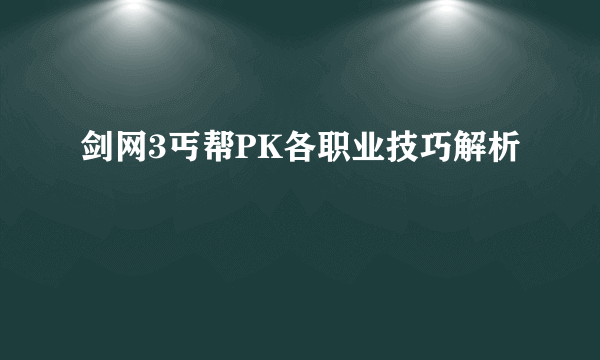 剑网3丐帮PK各职业技巧解析